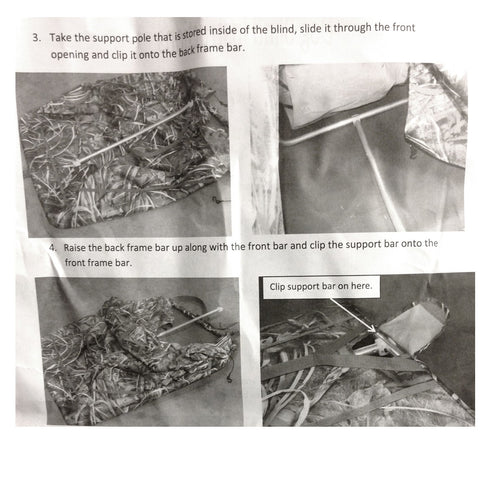 3. Take the support pole that is stored inside of the blind, slide it through the front opening and clip it onto the back frame bar.

4. Raise the back frame bar up along with the front bar and clip the support bar onto the front frame bar.

Clip support bar on here.